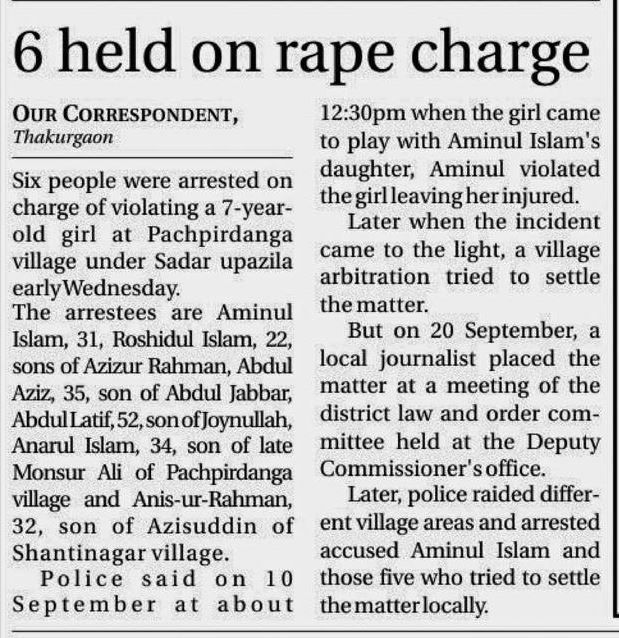 6 held on rape charge

OUR CORRESPONDENT,
Thakurgaon

Six people were arrested on charge of violating a 7-year-old girl at Pachpirdanga village under Sadar upazila early Wednesday.

The arrestees are Aminul Islam, 31, Roshidul Islam, 22, sons of Azizur Rahman, Abdul Aziz, 35, son of Abdul Jabbar, Abdul Latif, 52, son of Joynullah, Anarul Islam, 34, son of late Monsur Ali of Pachpirdanga village and Anis-ur-Rahman, 32, son of Azisuddin of Shantinagar village.

Police said on 10 September at about 12:30pm when the girl came to play with Aminul Islam's daughter, Aminul violated the girl leaving her injured.

Later when the incident came to the light, a village arbitration tried to settle the matter.

But on 20 September, a local journalist placed the matter at a meeting of the district law and order committee held at the Deputy Commissioner's office.

Later, police raided different village areas and arrested accused Aminul Islam and those five who tried to settle the matter locally.